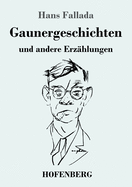 Hans Fallada

Gaunergeschichten

und andere Erzählungen

HOFENBERG